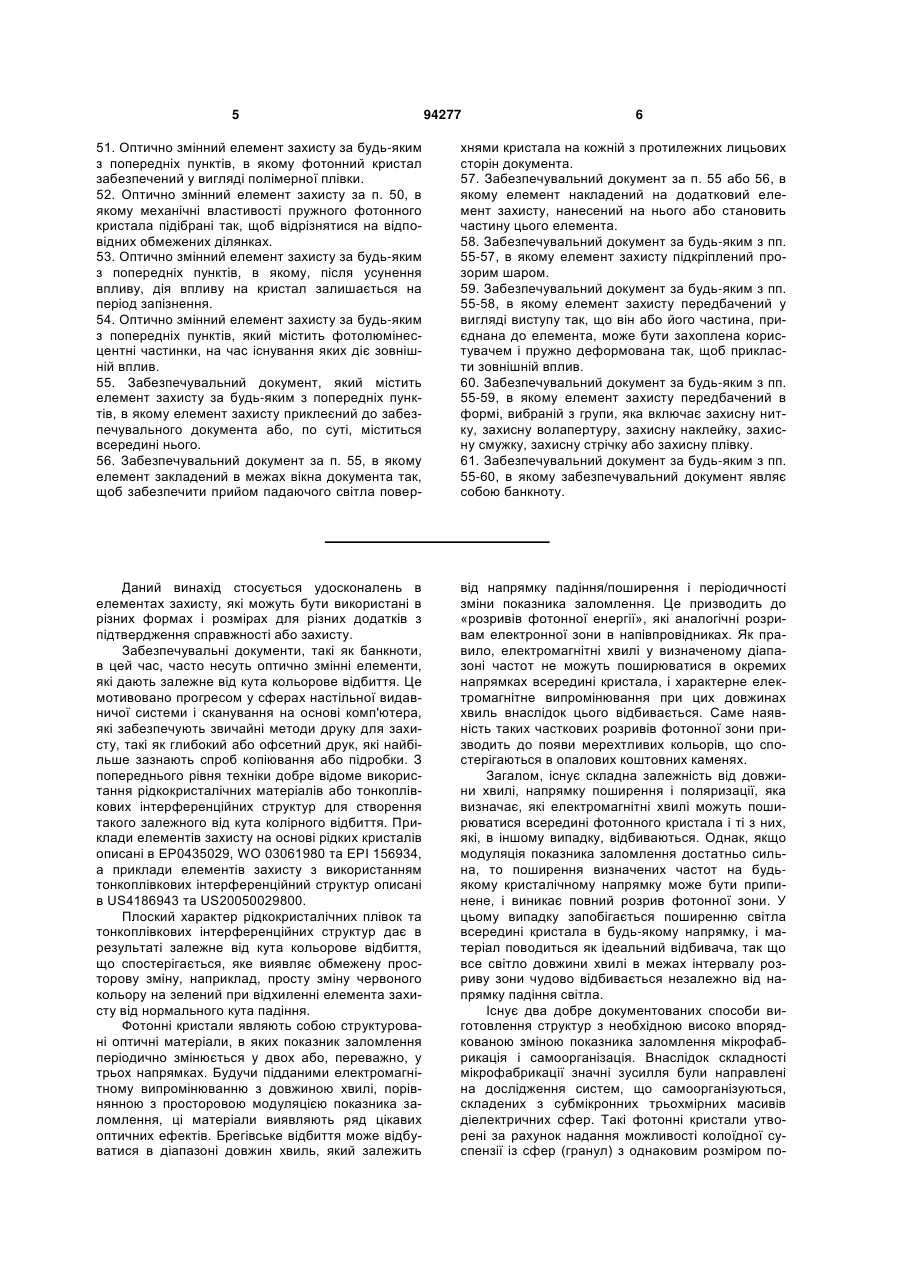 5

94277

6

51. Оптично змінний елемент захисту за будь-яким з попередніх пунктів, в якому фотонний кристал забезпечений у вигляді полімерної плівки.
52. Оптично змінний елемент захисту за п. 50, в якому механічні властивості пружного фотонного кристала підібрані так, щоб відрізнятися на відповідних обмежених ділянках.
53. Оптично змінний елемент захисту за будь-яким з попередніх пунктів, в якому, після усунення впливу, дія впливу на кристал залишається на період запізнення.
54. Оптично змінний елемент захисту за будь-яким з попередніх пунктів, який містить фотолюмінесцентні частинки, на час існування яких діє зовнішній вплив.
55. Забезпечувальний документ, який містить елемент захисту за будь-яким з попередніх пунктів, в якому елемент захисту приклеєний до забезпечувального документа або, по суті, міститься всередині нього.
56. Забезпечувальний документ за п. 55, в якому елемент закладений в межах вікна документа так, щоб забезпечити прийом падаючого світла поверхнями кристала на кожній з протилежних лицьових сторін документа.
57. Забезпечувальний документ за п. 55 або 56, в якому елемент накладений на додатковий елемент захисту, нанесений на нього або становить частину цього елемента.
58. Забезпечувальний документ за будь-яким з пп. 55-57, в якому елемент захисту підкріплений прозорим шаром.
59. Забезпечувальний документ за будь-яким з пп. 55-58, в якому елемент захисту передбачений у вигляді виступу так, що він або його частина, приєднана до елемента, може бути захоплена користувачем і пружно деформована так, щоб прикласти зовнішній вплив.
60. Забезпечувальний документ за будь-яким з пп. 55-59, в якому елемент захисту передбачений в формі, вибраній з групи, яка включає захисну нитку, захисну волапертуру, захисну наклейку, захисну смужку, захисну стрічку або захисну плівку.
61. Забезпечувальний документ за будь-яким з пп. 55-60, в якому забезпечувальний документ являє собою банкноту.

Даний винахід стосується удосконалень в елементах захисту, які можуть бути використані в різних формах і розмірах для різних додатків з підтвердження справжності або захисту.

Забезпечувальні документи, такі як банкноти, в цей час, часто несуть оптично змінні елементи, які дають залежне від кута кольорове відбиття. Це мотивовано прогресом у сферах настільної видавничої системи і сканування на основі комп'ютера, які забезпечують звичайні методи друку для захисту, такі як глибокий або офсетний друк, які найбільше зазнають спроб копіювання або підробки. З попереднього рівня техніки добре відоме використання рідкокристалічних матеріалів або тонкоплівкових інтерференційних структур для створення такого залежного від кута колірного відбиття. Приклади елементів захисту на основі рідких кристалів описані в EP0435029, WO 03061980 та EPI 156934, а приклади елементів захисту з використанням тонкоплівкових інтерференційний структур описані в US4186943 та US20050029800.

Плоский характер рідкокристалічних плівок та тонкоплівкових інтерференційних структур дає в результаті залежне від кута кольорове відбиття, що спостерігається, яке виявляє обмежену просторову зміну, наприклад, просту зміну червоного кольору на зелений при відхиленні елемента захисту від нормального кута падіння.

Фотонні кристали являють собою структуровані оптичні матеріали, в яких показник заломлення періодично змінюється у двох або, переважно, у трьох напрямках. Будучи підданими електромагнітному випромінюванню з довжиною хвилі, порівнянною з просторовою модуляцією показника заломлення, ці матеріали виявляють ряд цікавих оптичних ефектів. Брегівське відбиття може відбуватися в діапазоні довжин хвиль, який залежить від напрямку падіння/поширення і періодичності зміни показника заломлення. Це призводить до «розривів фотонної енергії», які аналогічні розривам електронної зони в напівпровідниках. Як правило, електромагнітні хвилі у визначеному діапазоні частот не можуть поширюватися в окремих напрямках всередині кристала, і характерне електромагнітне випромінювання при цих довжинах хвиль внаслідок цього відбивається. Саме наявність таких часткових розривів фотонної зони призводить до появи мерехтливих кольорів, що спостерігаються в опалових коштовних каменях.

Загалом, існує складна залежність від довжини хвилі, напрямку поширення і поляризації, яка визначає, які електромагнітні хвилі можуть поширюватися всередині фотонного кристала і ті з них, які, в іншому випадку, відбиваються. Однак, якщо модуляція показника заломлення достатньо сильна, то поширення визначених частот на будь-якому кристалічному напрямку може бути припинене, і виникає повний розрив фотонної зони. У цьому випадку запобігається поширенню світла всередині кристала в будь-якому напрямку, і матеріал поводиться як ідеальний відбивача, так що все світло довжини хвилі в межах інтервалу розриву зони чудово відбивається незалежно від напрямку падіння світла.

Існує два добре документованих способи виготовлення структур з необхідною високо впорядкованою зміною показника заломлення мікрофабрикація і самоорганізація. Внаслідок складності мікрофабрикації значні зусилля були направлені на дослідження систем, що самоорганізуються, складених з субмікронних трьохмірних масивів діелектричних сфер. Такі фотонні кристали утворені за рахунок надання можливості колоїдної суспензії із сфер (гранул) з однаковим розміром по-